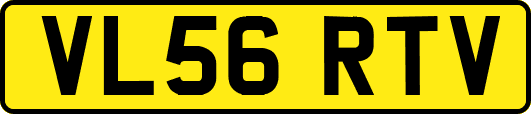 VL56 RTV